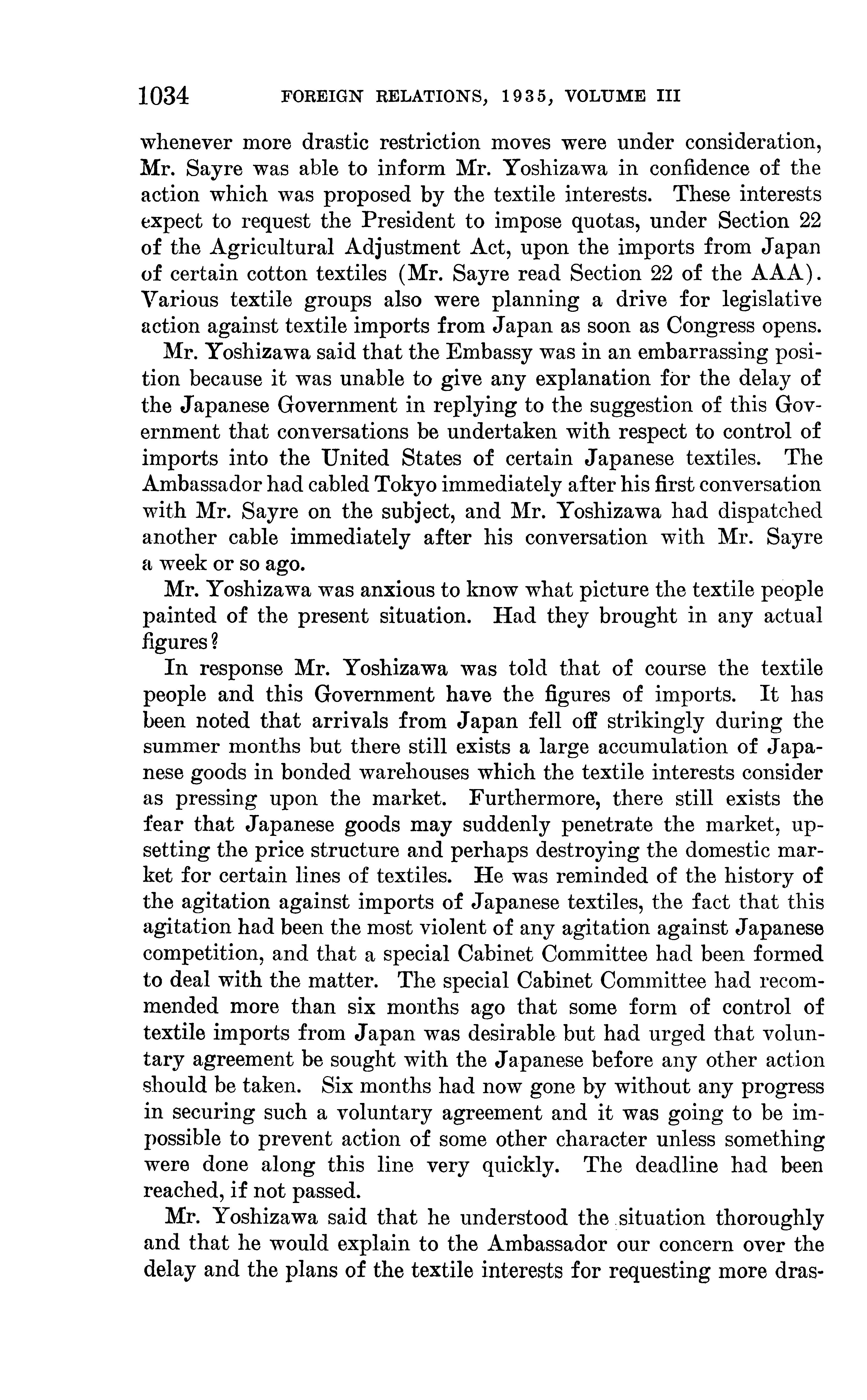 1034 FOREIGN RELATIONS, 1935, VOLUME III

whenever more drastic restriction moves were under consideration, Mr. Sayre was able to inform Mr. Yoshizawa in confidence of the action which was proposed by the textile interests. These interests expect to request the President to impose quotas, under Section 22 of the Agricultural Adjustment Act, upon the imports from Japan of certain cotton textiles (Mr. Sayre read Section 22 of the AAA). Various textile groups also were planning a drive for legislative action against textile imports from Japan as soon as Congress opens.

Mr. Yoshizawa said that the Embassy was in an embarrassing position because it was unable to give any explanation for the delay of the Japanese Government in replying to the suggestion of this Government that conversations be undertaken with respect to control of imports into the United States of certain Japanese textiles. The Ambassador had cabled Tokyo immediately after his first conversation with Mr. Sayre on the subject, and Mr. Yoshizawa had dispatched another cable immediately after his conversation with Mr. Sayre a week or so ago.

Mr. Yoshizawa was anxious to know what picture the textile people painted of the present situation. Had they brought in any actual figures?

In response Mr. Yoshizawa was told that of course the textile people and this Government have the figures of imports. It has been noted that arrivals from Japan fell off strikingly during the summer months but there still exists a large accumulation of Japanese goods in bonded warehouses which the textile interests consider as pressing upon the market. Furthermore, there still exists the fear that Japanese goods may suddenly penetrate the market, upsetting the price structure and perhaps destroying the domestic market for certain lines of textiles. He was reminded of the history of the agitation against imports of Japanese textiles, the fact that this agitation had been the most violent of any agitation against Japanese competition, and that a special Cabinet Committee had been formed to deal with the matter. The special Cabinet Committee had recommended more than six months ago that some form of control of textile imports from Japan was desirable but had urged that voluntary agreement be sought with the Japanese before any other action should be taken. Six months had now gone by without any progress in securing such a voluntary agreement and it was going to be impossible to prevent action of some other character unless something were done along this line very quickly. The deadline had been reached, if not passed.

Mr. Yoshizawa said that he understood the situation thoroughly and that he would explain to the Ambassador our concern over the delay and the plans of the textile interests for requesting more dras-